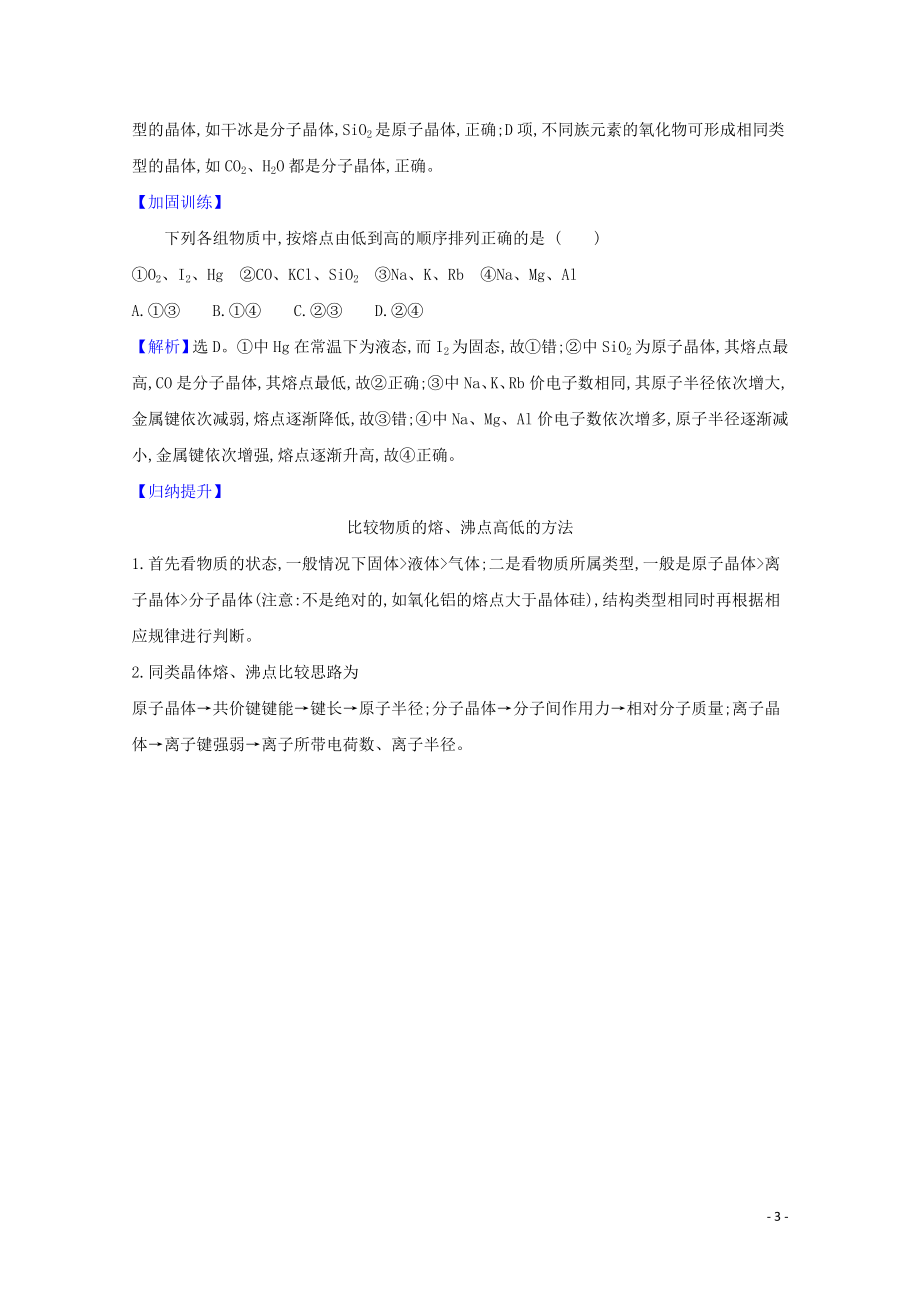 型的晶体,如干冰是分子晶体,$SiO_2$是原子晶体,正确;D项,不同族元素的氧化物可形成相同类型的晶体,如$CO_2$、$H_2O$都是分子晶体,正确。

【加固训练】

下列各组物质中,按熔点由低到高的顺序排列正确的是 (　　)

①$O_2$、$I_2$、Hg　②CO、KCl、$SiO_2$　③Na、K、Rb　④Na、Mg、Al

A.①③　　B.①④　　C.②③　　D.②④

【解析】选D。①中Hg在常温下为液态,而$I_2$为固态,故①错;②中$SiO_2$为原子晶体,其熔点最高,CO是分子晶体,其熔点最低,故②正确;③中Na、K、Rb价电子数相同,其原子半径依次增大,金属键依次减弱,熔点逐渐降低,故③错;④中Na、Mg、Al价电子数依次增多,原子半径逐渐减小,金属键依次增强,熔点逐渐升高,故④正确。

【归纳提升】

比较物质的熔、沸点高低的方法

1.首先看物质的状态,一般情况下固体>液体>气体;二是看物质所属类型,一般是原子晶体>离子晶体>分子晶体(注意:不是绝对的,如氧化铝的熔点大于晶体硅),结构类型相同时再根据相应规律进行判断。

2.同类晶体熔、沸点比较思路为

原子晶体→共价键键能→键长→原子半径;分子晶体→分子间作用力→相对分子质量;离子晶体→离子键强弱→离子所带电荷数、离子半径。

- 3 -